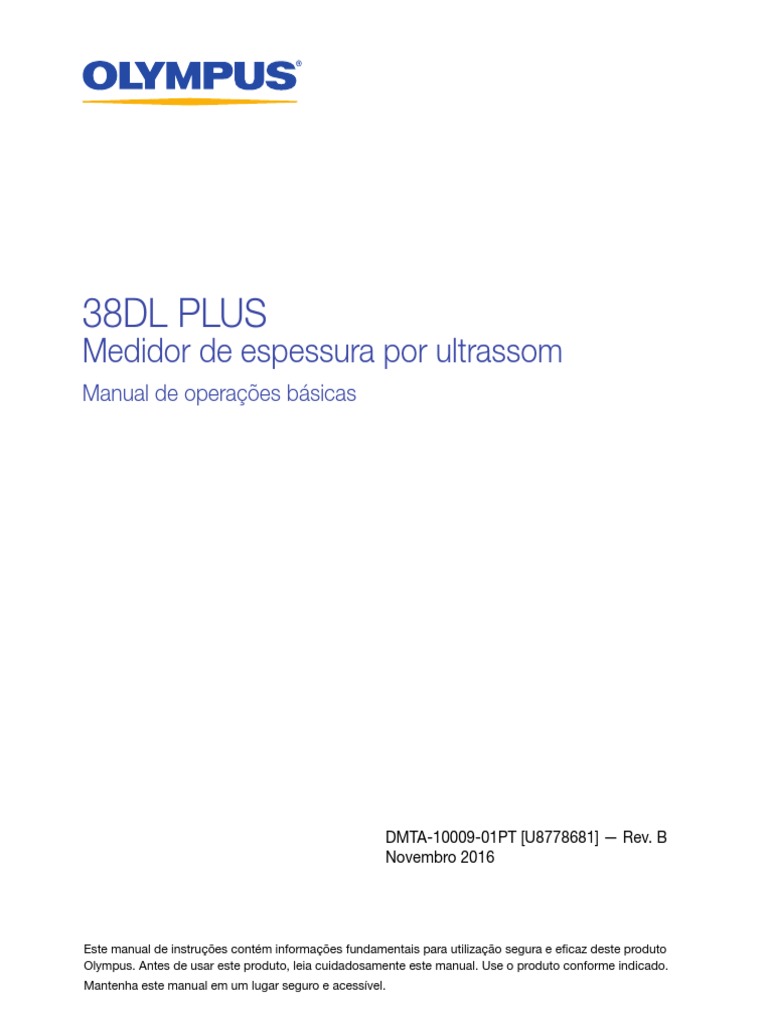 OLYMPUS®

38DL PLUS

Medidor de espessura por ultrassom

Manual de operações básicas

DMTA-10009-01PT [U8778681] — Rev. B
Novembro 2016

Este manual de instruções contém informações fundamentais para utilização segura e eficaz deste produto Olympus. Antes de usar este produto, leia cuidadosamente este manual. Use o produto conforme indicado. Mantenha este manual em um lugar seguro e acessível.